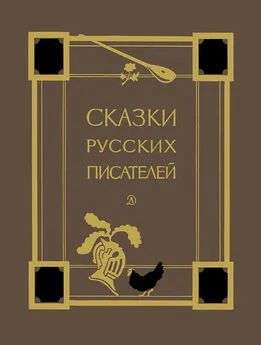 СКАЗКИ
РУССКИХ
ПИСАТЕЛЕЙ

Д